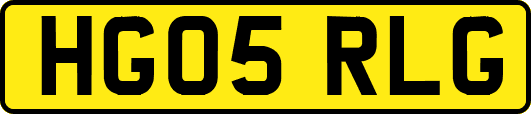 HG05 RLG